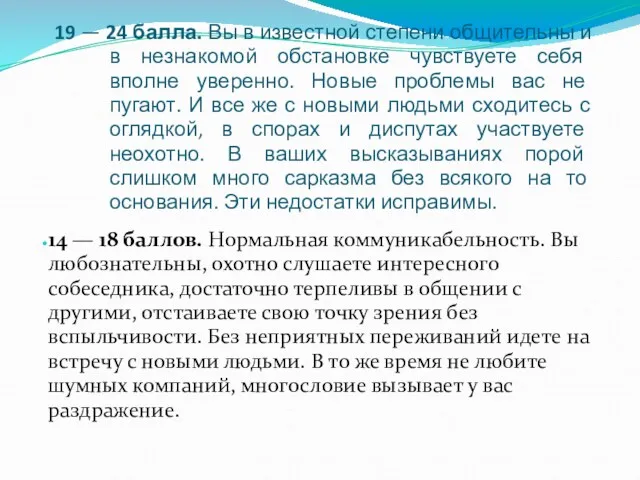 19 — 24 балла. Вы в известной степени общительны и в незнакомой обстановке чувствуете себя вполне уверенно. Новые проблемы вас не пугают. И все же с новыми людьми сходитесь с оглядкой, в спорах и диспутах участвуете неохотно. В ваших высказываниях порой слишком много сарказма без всякого на то основания. Эти недостатки исправимы.

14 — 18 баллов. Нормальная коммуникабельность. Вы любознательны, охотно слушаете интересного собеседника, достаточно терпеливы в общении с другими, отстаиваете свою точку зрения без вспыльчивости. Без неприятных переживаний идете на встречу с новыми людьми. В то же время не любите шумных компаний, многословие вызывает у вас раздражение.